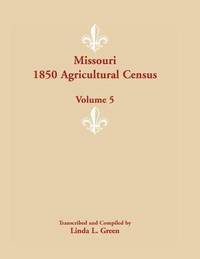 Missouri
1850 Agricultural Census

Volume 5

Transcribed and Compiled by
Linda L. Green